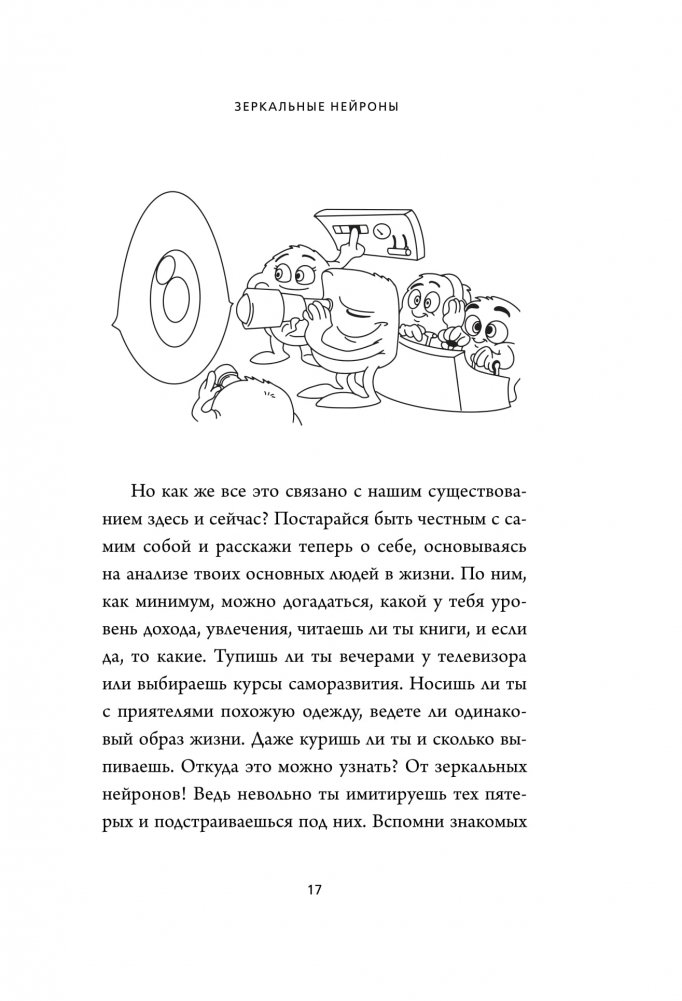 ЗЕРКАЛЬНЫЕ НЕЙРОНЫ

Но как же все это связано с нашим существованием здесь и сейчас? Постарайся быть честным с самим собой и расскажи теперь о себе, основываясь на анализе твоих основных людей в жизни. По ним, как минимум, можно догадаться, какой у тебя уровень дохода, увлечения, читаешь ли ты книги, и если да, то какие. Тупишь ли ты вечерами у телевизора или выбираешь курсы саморазвития. Носишь ли ты с приятелями похожую одежду, ведете ли одинаковый образ жизни. Даже куришь ли ты и сколько выпиваешь. Откуда это можно узнать? От зеркальных нейронов! Ведь невольно ты имитируешь тех пятерых и подстраиваешься под них. Вспомни знакомых

17